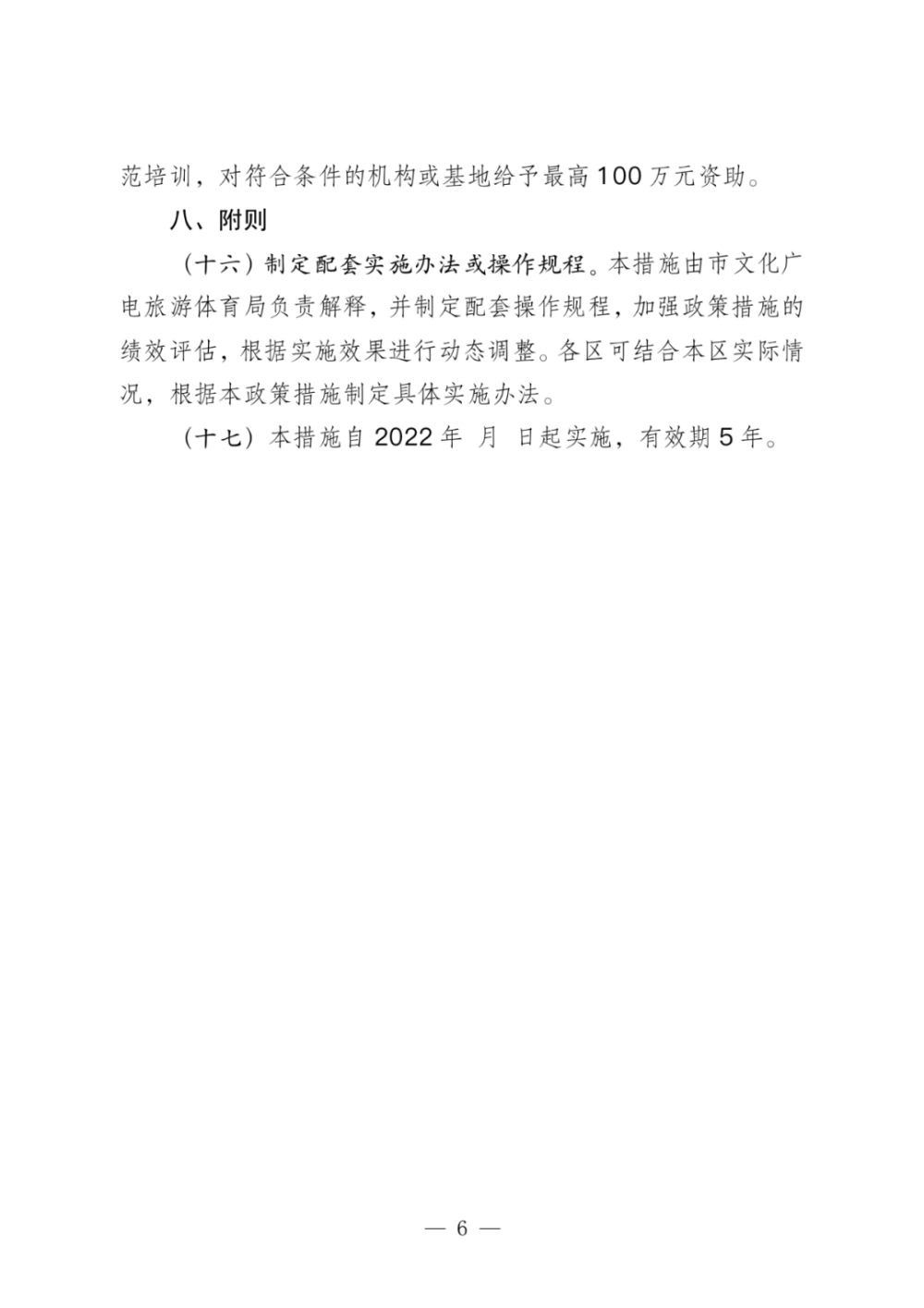 范培训，对符合条件的机构或基地给予最高100万元资助。

八、附则

（十六）制定配套实施办法或操作规程。本措施由市文化广电旅游体育局负责解释，并制定配套操作规程，加强政策措施的绩效评估，根据实施效果进行动态调整。各区可结合本区实际情况，根据本政策措施制定具体实施办法。

（十七）本措施自2022年 月 日起实施，有效期5年。

— 6 —